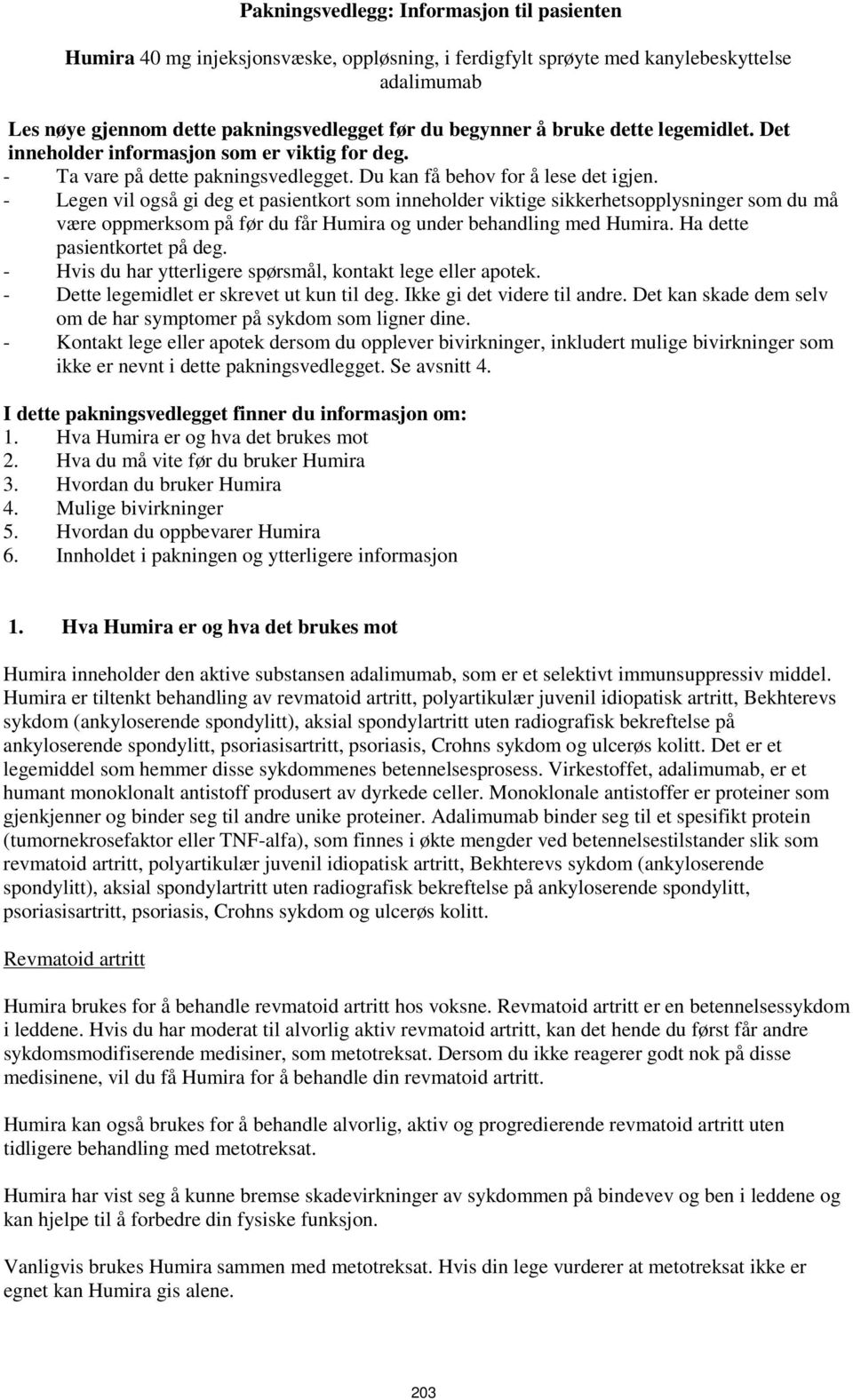 Pakningsvedlegg: Informasjon til pasienten

Humira 40 mg injeksjonsvæske, oppløsning, i ferdigfylt sprøyte med kanylebeskyttelse
adalimumab

Les nøye gjennom dette pakningsvedlegget før du begynner å bruke dette legemidlet. Det inneholder informasjon som er viktig for deg.
- Ta vare på dette pakningsvedlegget. Du kan få behov for å lese det igjen.
- Legen vil også gi deg et pasientkort som inneholder viktige sikkerhetsopplysninger som du må være oppmerksom på før du får Humira og under behandling med Humira. Ha dette pasientkortet på deg.
- Hvis du har ytterligere spørsmål, kontakt lege eller apotek.
- Dette legemidlet er skrevet ut kun til deg. Ikke gi det videre til andre. Det kan skade dem selv om de har symptomer på sykdom som ligner dine.
- Kontakt lege eller apotek dersom du opplever bivirkninger, inkludert mulige bivirkninger som ikke er nevnt i dette pakningsvedlegget. Se avsnitt 4.

I dette pakningsvedlegget finner du informasjon om:
1. Hva Humira er og hva det brukes mot
2. Hva du må vite før du bruker Humira
3. Hvordan du bruker Humira
4. Mulige bivirkninger
5. Hvordan du oppbevarer Humira
6. Innholdet i pakningen og ytterligere informasjon

1. Hva Humira er og hva det brukes mot

Humira inneholder den aktive substansen adalimumab, som er et selektivt immunsuppressiv middel. Humira er tiltenkt behandling av revmatoid artritt, polyartikulær juvenil idiopatisk artritt, Bekhterevs sykdom (ankyloserende spondylitt), aksial spondylartritt uten radiografisk bekreftelse på ankyloserende spondylitt, psoriasisartritt, psoriasis, Crohns sykdom og ulcerøs kolitt. Det er et legemiddel som hemmer disse sykdommenes betennelsesprosess. Virkestoffet, adalimumab, er et humant monoklonalt antistoff produsert av dyrkede celler. Monoklonale antistoffer er proteiner som gjenkjenner og binder seg til andre unike proteiner. Adalimumab binder seg til et spesifikt protein (tumornekrosefaktor eller TNF-alfa), som finnes i økte mengder ved betennelsestilstander slik som revmatoid artritt, polyartikulær juvenil idiopatisk artritt, Bekhterevs sykdom (ankyloserende spondylitt), aksial spondylartritt uten radiografisk bekreftelse på ankyloserende spondylitt, psoriasisartritt, psoriasis, Crohns sykdom og ulcerøs kolitt.

Revmatoid artritt

Humira brukes for å behandle revmatoid artritt hos voksne. Revmatoid artritt er en betennelsessykdom i leddene. Hvis du har moderat til alvorlig aktiv revmatoid artritt, kan det hende du først får andre sykdomsmodifiserende medisiner, som metotreksat. Dersom du ikke reagerer godt nok på disse medisinene, vil du få Humira for å behandle din revmatoid artritt.

Humira kan også brukes for å behandle alvorlig, aktiv og progredierende revmatoid artritt uten tidligere behandling med metotreksat.

Humira har vist seg å kunne bremse skadevirkninger av sykdommen på bindevev og ben i leddene og kan hjelpe til å forbedre din fysiske funksjon.

Vanligvis brukes Humira sammen med metotreksat. Hvis din lege vurderer at metotreksat ikke er egnet kan Humira gis alene.

203